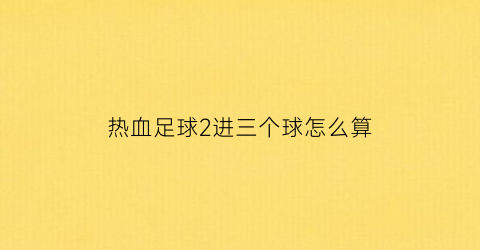 热血足球2进三个球怎么算